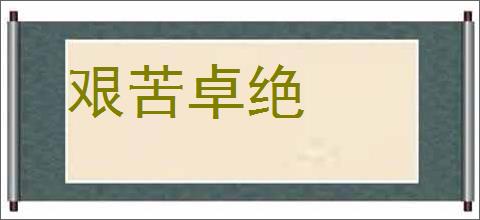 艰苦卓绝